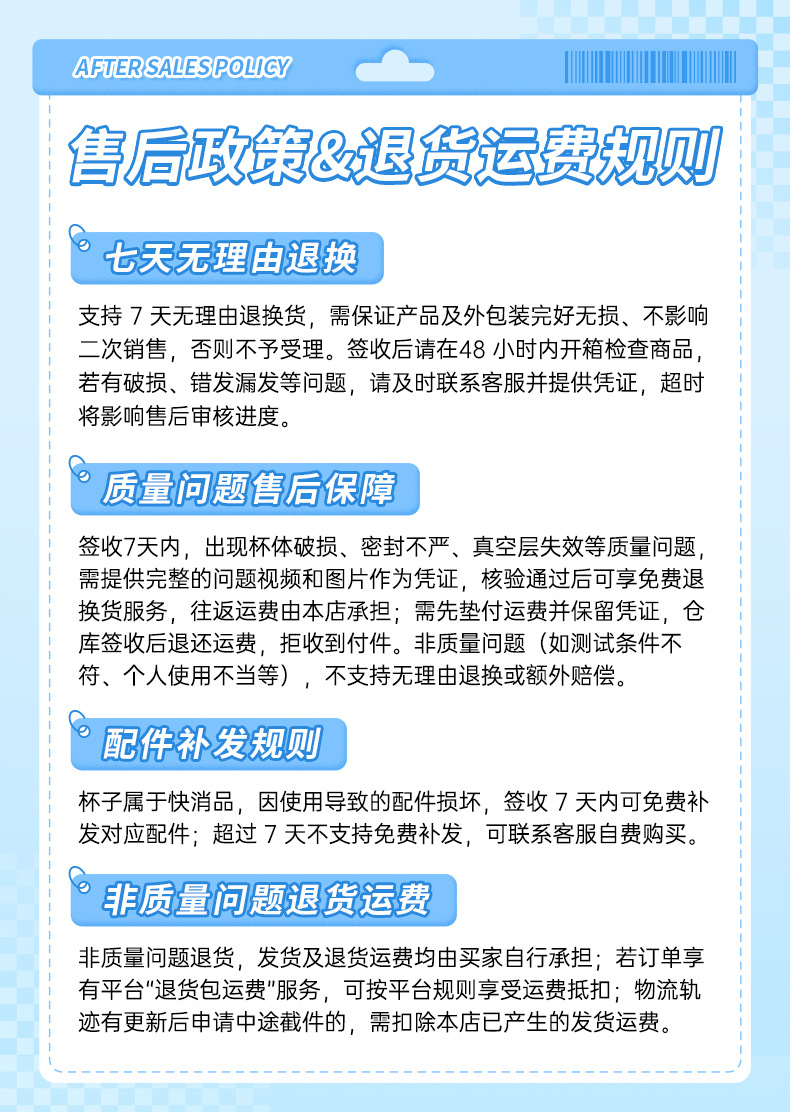 AFTER SALES POLICY

售后政策&退货运费规则

七天无理由退换

支持 7 天无理由退换货，需保证产品及外包装完好无损、不影响二次销售，否则不予受理。签收后请在48 小时内开箱检查商品，若有破损、错发漏发等问题，请及时联系客服并提供凭证，超时将影响售后审核进度。

质量问题售后保障

签收7天内，出现杯体破损、密封不严、真空层失效等质量问题，需提供完整的问题视频和图片作为凭证，核验通过后可享免费退换货服务，往返运费由本店承担；需先垫付运费并保留凭证，仓库签收后退还运费，拒收到付件。非质量问题（如测试条件不符、个人使用不当等），不支持无理由退换或额外赔偿。

配件补发规则

杯子属于快消品，因使用导致的配件损坏，签收 7 天内可免费补发对应配件；超过 7 天不支持免费补发，可联系客服自费购买。

非质量问题退货运费

非质量问题退货，发货及退货运费均由买家自行承担；若订单享有平台“退货包运费”服务，可按平台规则享受运费抵扣；物流轨迹有更新后申请中途截件的，需扣除本店已产生的发货运费。